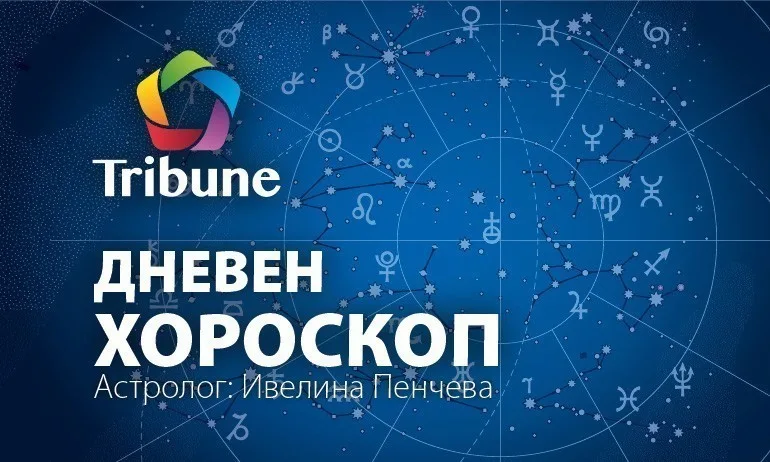 Tribune

ДНЕВЕН ХОРОСКОП

Астролог: Ивелина Пенчева